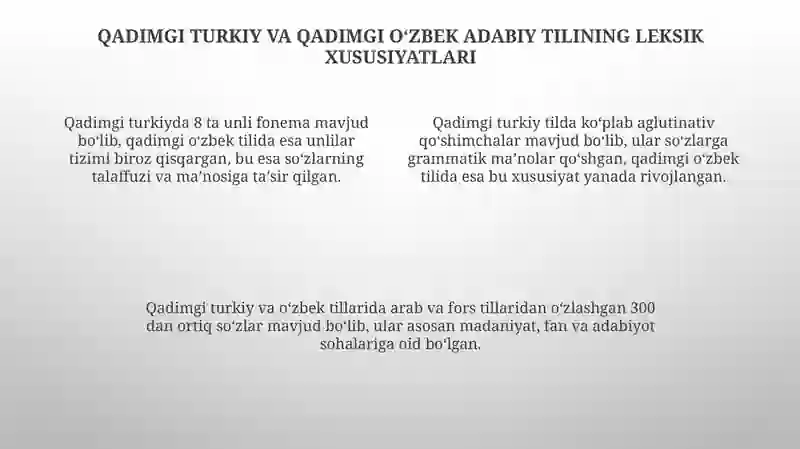 QADIMGI TURKIY VA QADIMGI O‘ZBEK ADABIY TILINING LEKSIK XUSUSIYATLARI

Qadimgi turkiyda 8 ta unli fonema mavjud bo‘lib, qadimgi o‘zbek tilida esa unlilar tizimi biroz qisqargan, bu esa so‘zlarning talaffuzi va ma’nosiga ta’sir qilgan.

Qadimgi turkiy tilda ko‘plab aglutinativ qo‘shimchalar mavjud bo‘lib, ular so‘zlarga grammatik ma’nolar qo‘shgan, qadimgi o‘zbek tilida esa bu xususiyat yanada rivojlangan.

Qadimgi turkiy va o‘zbek tillarida arab va fors tillaridan o‘zlashgan 300 dan ortiq so‘zlar mavjud bo‘lib, ular asosan madaniyat, fan va adabiyot sohalariga oid bo‘lgan.